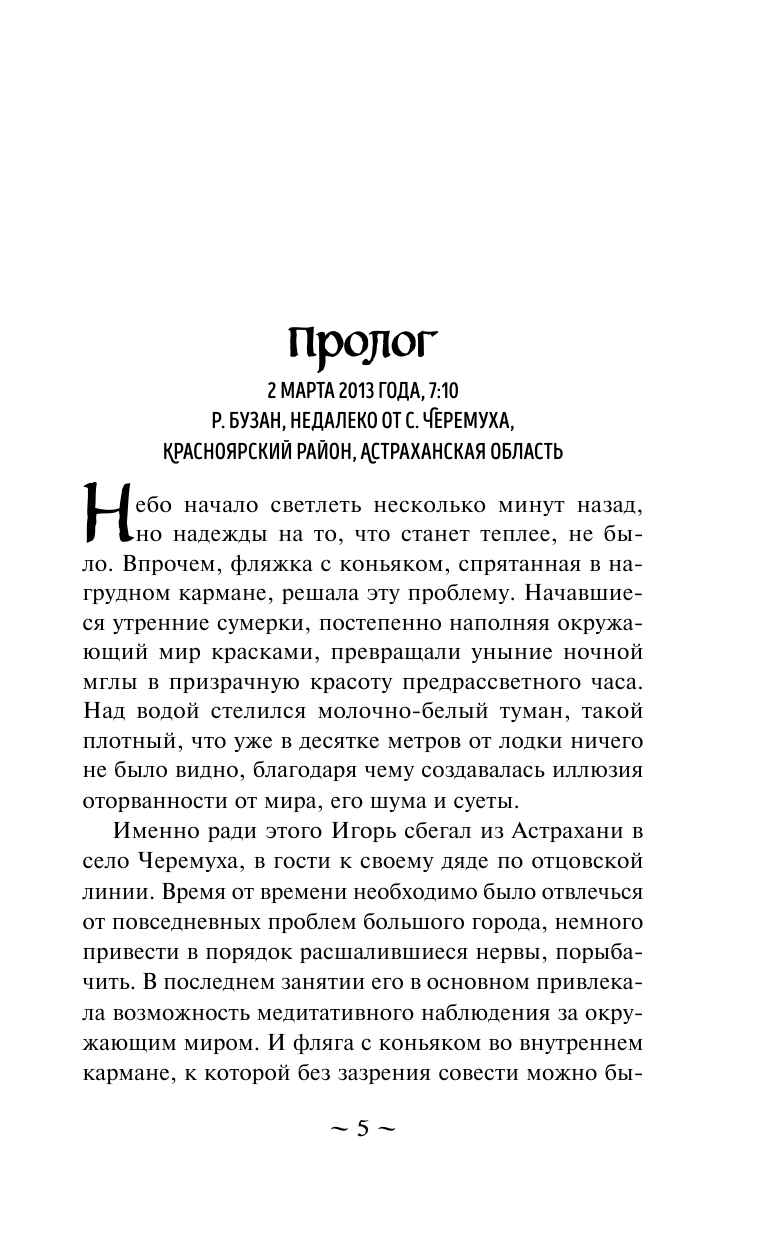 Пролог

2 МАРТА 2013 ГОДА, 7:10
Р. БУЗАН, НЕДАЛЕКО ОТ С. ЧЕРЕМУХА,
КРАСНОЯРСКИЙ РАЙОН, АСТРАХАНСКАЯ ОБЛАСТЬ

Небо начало светлеть несколько минут назад, но надежды на то, что станет теплее, не было. Впрочем, фляжка с коньяком, спрятанная в нагрудном кармане, решала эту проблему. Начавшиеся утренние сумерки, постепенно наполняя окружающий мир красками, превращали уныние ночной мглы в призрачную красоту предрассветного часа. Над водой стелился молочно-белый туман, такой плотный, что уже в десятке метров от лодки ничего не было видно, благодаря чему создавалась иллюзия оторванности от мира, его шума и суеты.

Именно ради этого Игорь сбегал из Астрахани в село Черемуха, в гости к своему дяде по отцовской линии. Время от времени необходимо было отвлечься от повседневных проблем большого города, немного привести в порядок расшалившиеся нервы, порыбачить. В последнем занятии его в основном привлекала возможность медитативного наблюдения за окружающим миром. И фляга с коньяком во внутреннем кармане, к которой без зазрения совести можно бы-

~ 5 ~